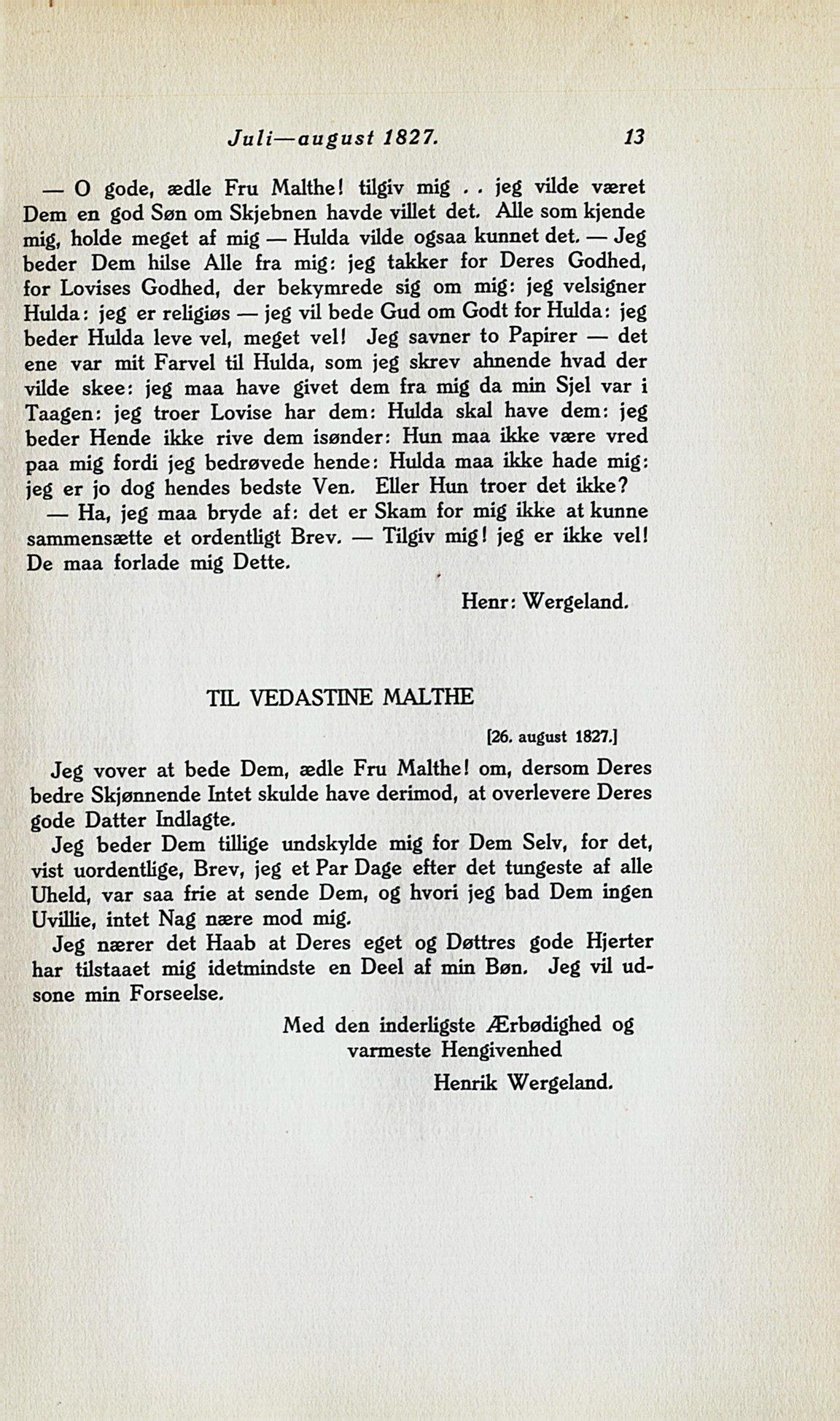 Juli—august 1827. 13

— O gode, ædle Fru Malthe! tilgiv mig . . jeg vilde været Dem en god Søn om Skjebnen havde villet det. Alle som kjende mig, holde meget af mig — Hulda vilde ogsaa kunnet det. — Jeg beder Dem hilse Alle fra mig: jeg takker for Deres Godhed, for Lovises Godhed, der bekymrede sig om mig: jeg velsigner Hulda: jeg er religiøs — jeg vil bede Gud om Godt for Hulda: jeg beder Hulda leve vel, meget vel! Jeg savner to Papirer — det ene var mit Farvel til Hulda, som jeg skrev ahnende hvad der vilde skee: jeg maa have givet dem fra mig da min Sjel var i Taagen: jeg troer Lovise har dem: Hulda skal have dem: jeg beder Hende ikke rive dem isønder: Hun maa ikke være vred paa mig fordi jeg bedrøvede hende: Hulda maa ikke hade mig: jeg er jo dog hendes bedste Ven. Eller Hun troer det ikke?

— Ha, jeg maa bryde af: det er Skam for mig ikke at kunne sammensætte et ordentligt Brev. — Tilgiv mig! jeg er ikke vel! De maa forlade mig Dette.

Henr: Wergeland.

TIL VEDASTINE MALTHE

[26. august 1827.]

Jeg vover at bede Dem, ædle Fru Malthe! om, dersom Deres bedre Skjønnende Intet skulde have derimod, at overlevere Deres gode Datter Indlagte.

Jeg beder Dem tillige undskylde mig for Dem Selv, for det, vist uordentlige, Brev, jeg et Par Dage efter det tungeste af alle Uheld, var saa frie at sende Dem, og hvori jeg bad Dem ingen Uvillie, intet Nag nære mod mig.

Jeg nærer det Haab at Deres eget og Døttres gode Hjerter har tilstaaet mig idetmindste en Deel af min Bøn. Jeg vil udsone min Forseelse.

Med den inderligste Ærbødighed og varmeste Hengivenhed
Henrik Wergeland.